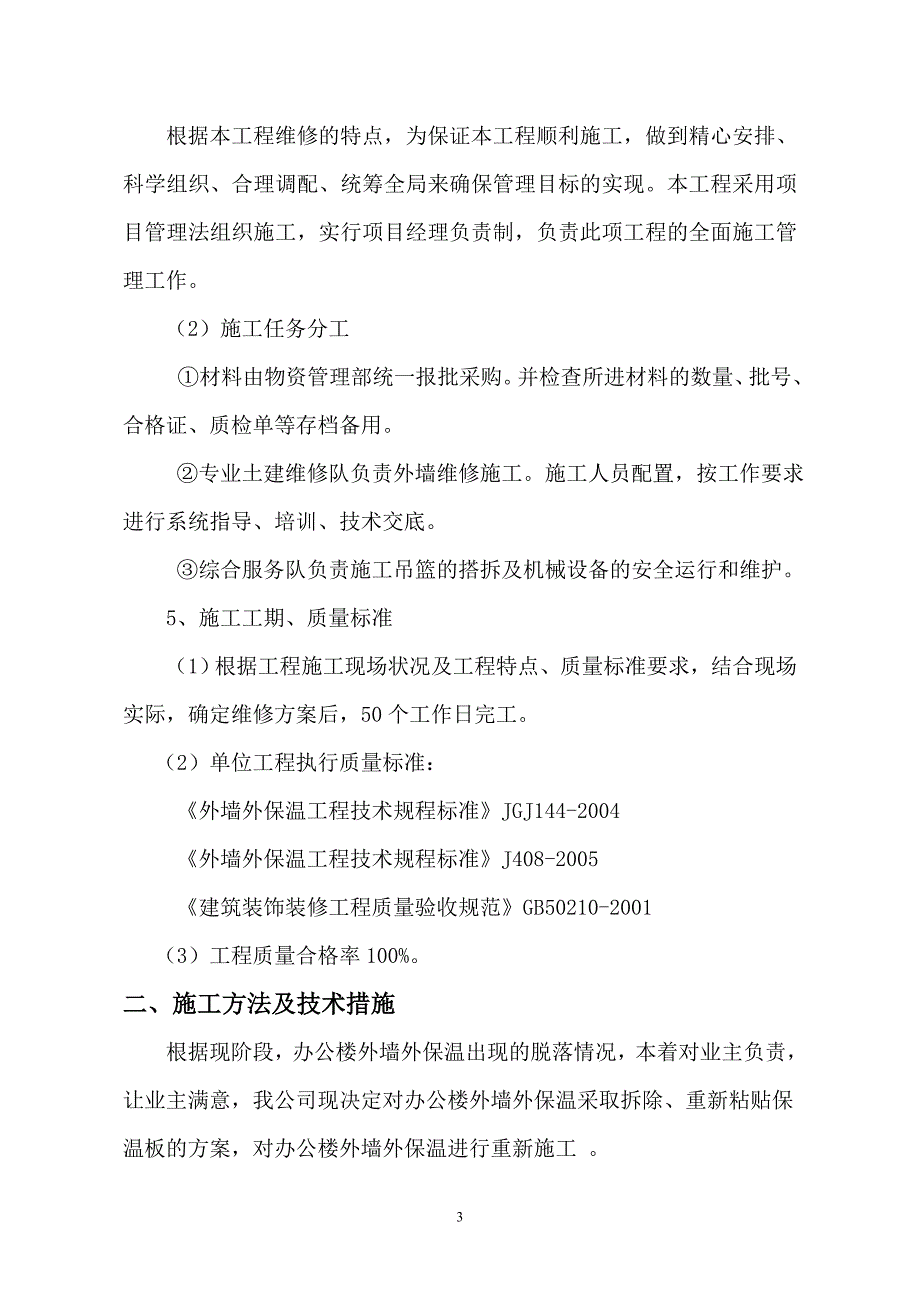 根据本工程维修的特点，为保证本工程顺利施工，做到精心安排、科学组织、合理调配、统筹全局来确保管理目标的实现。本工程采用项目管理法组织施工，实行项目经理负责制，负责此项工程的全面施工管理工作。

（2）施工任务分工

①材料由物资管理部统一报批采购。并检查所进材料的数量、批号、合格证、质检单等存档备用。

②专业土建维修队负责外墙维修施工。施工人员配置，按工作要求进行系统指导、培训、技术交底。

③综合服务队负责施工吊篮的搭拆及机械设备的安全运行和维护。

5、施工工期、质量标准

（1）根据工程施工现场状况及工程特点、质量标准要求，结合现场实际，确定维修方案后，50个工作日完工。

（2）单位工程执行质量标准：

《外墙外保温工程技术规程标准》JGJ144-2004

《外墙外保温工程技术规程标准》J408-2005

《建筑装饰装修工程质量验收规范》GB50210-2001

（3）工程质量合格率100%。

二、施工方法及技术措施

根据现阶段，办公楼外墙外保温出现的脱落情况，本着对业主负责，让业主满意，我公司现决定对办公楼外墙外保温采取拆除、重新粘贴保温板的方案，对办公楼外墙外保温进行重新施工 。

3